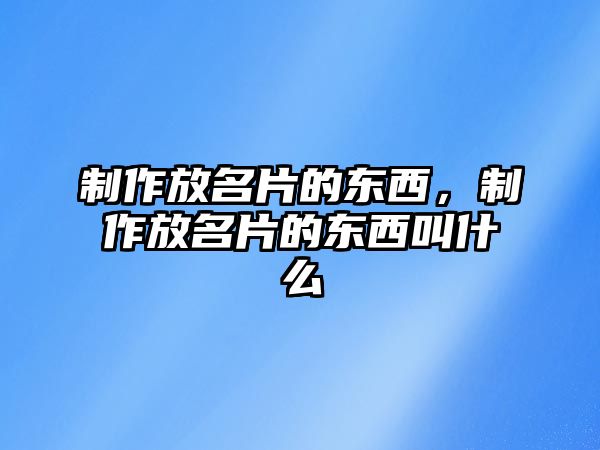 制作放名片的东西，制作放名片的东西叫什么